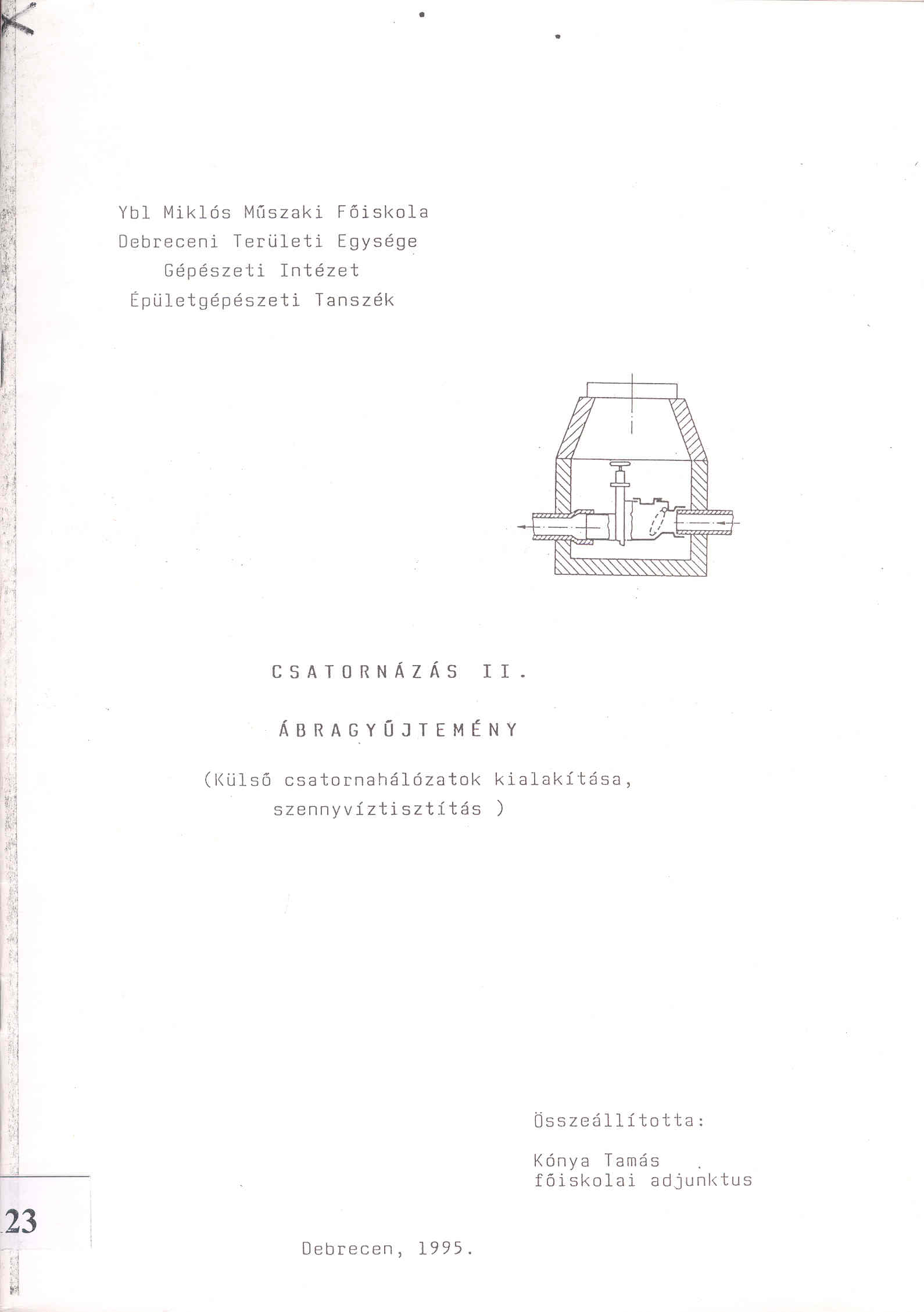 Ybl Miklós Műszaki Főiskola
Debreceni Területi Egysége
Gépészeti Intézet
Épületgépészeti Tanszék

CSATORNÁZÁS II.

ÁBRAGYŰJTEMÉNY

(Külső csatornahálózatok kialakítása, szennyvíztisztítás )

Összeállította:

Kónya Tamás
főiskolai adjunktus

23

Debrecen, 1995.